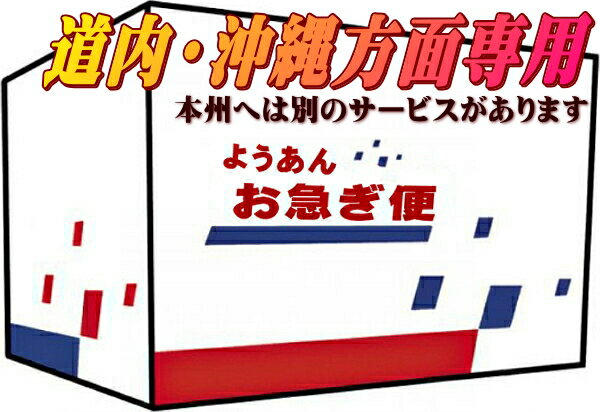 道内・沖縄方面専用
本州へは別のサービスがあります

ようあん
お急ぎ便